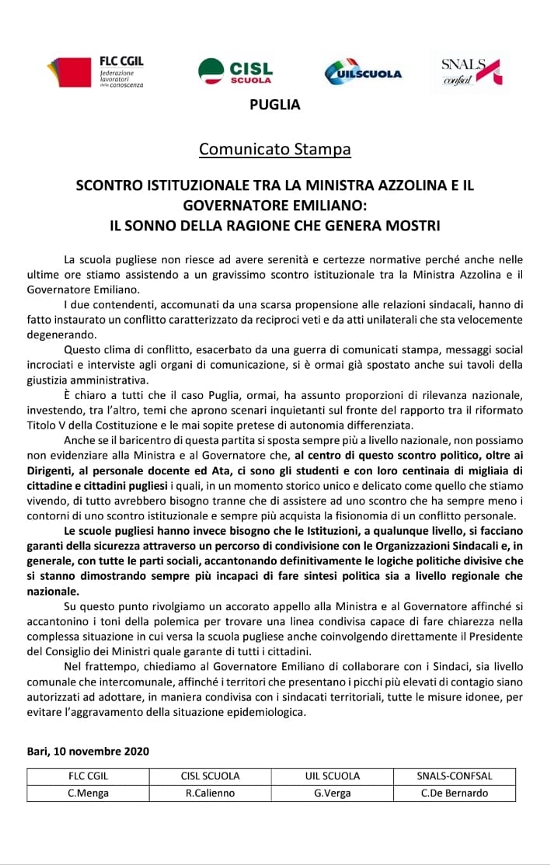 FLC CGIL federazione lavoratori della conoscenza

CISL SCUOLA

UILSCUOLA

SNALS confsal

PUGLIA

Comunicato Stampa

SCONTRO ISTITUZIONALE TRA LA MINISTRA AZZOLINA E IL GOVERNATORE EMILIANO:
IL SONNO DELLA RAGIONE CHE GENERA MOSTRI

La scuola pugliese non riesce ad avere serenità e certezze normative perché anche nelle ultime ore stiamo assistendo a un gravissimo scontro istituzionale tra la Ministra Azzolina e il Governatore Emiliano.

I due contendenti, accomunati da una scarsa propensione alle relazioni sindacali, hanno di fatto instaurato un conflitto caratterizzato da reciproci veti e da atti unilaterali che sta velocemente degenerando.

Questo clima di conflitto, esacerbato da una guerra di comunicati stampa, messaggi social incrociati e interviste agli organi di comunicazione, si è ormai già spostato anche sui tavoli della giustizia amministrativa.

È chiaro a tutti che il caso Puglia, ormai, ha assunto proporzioni di rilevanza nazionale, investendo, tra l'altro, temi che aprono scenari inquietanti sul fronte del rapporto tra il riformato Titolo V della Costituzione e le mai sopite pretese di autonomia differenziata.

Anche se il baricentro di questa partita si sposta sempre più a livello nazionale, non possiamo non evidenziare alla Ministra e al Governatore che, al centro di questo scontro politico, oltre ai Dirigenti, al personale docente ed Ata, ci sono gli studenti e con loro centinaia di migliaia di cittadine e cittadini pugliesi i quali, in un momento storico unico e delicato come quello che stiamo vivendo, di tutto avrebbero bisogno tranne che di assistere ad uno scontro che ha sempre meno i contorni di uno scontro istituzionale e sempre più acquista la fisionomia di un conflitto personale.

Le scuole pugliesi hanno invece bisogno che le Istituzioni, a qualunque livello, si facciano garanti della sicurezza attraverso un percorso di condivisione con le Organizzazioni Sindacali e, in generale, con tutte le parti sociali, accantonando definitivamente le logiche politiche divisive che si stanno dimostrando sempre più incapaci di fare sintesi politica sia a livello regionale che nazionale.

Su questo punto rivolgiamo un accorato appello alla Ministra e al Governatore affinché si accantonino i toni della polemica per trovare una linea condivisa capace di fare chiarezza nella complessa situazione in cui versa la scuola pugliese anche coinvolgendo direttamente il Presidente del Consiglio dei Ministri quale garante di tutti i cittadini.

Nel frattempo, chiediamo al Governatore Emiliano di collaborare con i Sindaci, sia livello comunale che intercomunale, affinché i territori che presentano i picchi più elevati di contagio siano autorizzati ad adottare, in maniera condivisa con i sindacati territoriali, tutte le misure idonee, per evitare l'aggravamento della situazione epidemiologica.

Bari, 10 novembre 2020

| FLC CGIL | CISL SCUOLA | UIL SCUOLA | SNALS-CONFSAL |
|---|---|---|---|
| C.Menga | R.Calienno | G.Verga | C.De Bernardo |